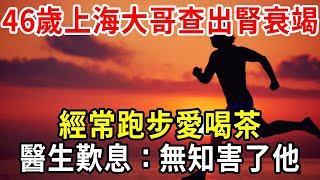 46歲上海大哥查出腎衰竭

經常跑步愛喝茶

醫生歎息：無知害了他